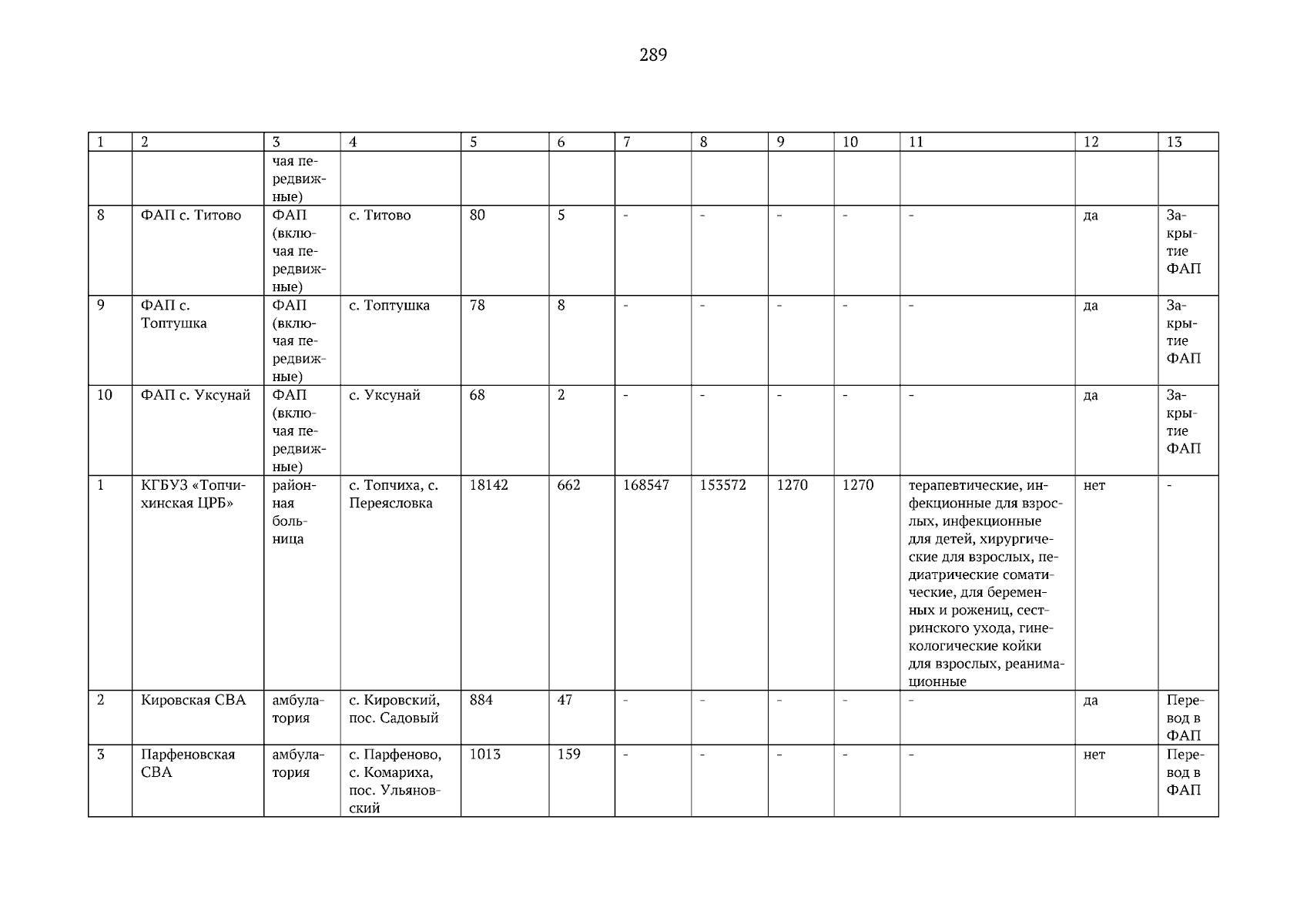 289

| 1 | 2 | 3 | 4 | 5 | 6 | 7 | 8 | 9 | 10 | 11 | 12 | 13 |
|---|---|---|---|---|---|---|---|---|---|---|---|---|
|  |  | чая передвижные) |  |  |  |  |  |  |  |  |  |  |
| 8 | ФАП с. Титово | ФАП (включая передвижные) | с. Титово | 80 | 5 | - | - | - | - | - | да | Закрытие ФАП |
| 9 | ФАП с. Топтушка | ФАП (включая передвижные) | с. Топтушка | 78 | 8 | - | - | - | - | - | да | Закрытие ФАП |
| 10 | ФАП с. Уксунай | ФАП (включая передвижные) | с. Уксунай | 68 | 2 | - | - | - | - | - | да | Закрытие ФАП |
| 1 | КГБУЗ «Топчихинская ЦРБ» | районная больница | с. Топчиха, с. Переясловка | 18142 | 662 | 168547 | 153572 | 1270 | 1270 | терапевтические, инфекционные для взрослых, инфекционные для детей, хирургические для взрослых, педиатрические соматические, для беременных и рожениц, сестринского ухода, гинекологические койки для взрослых, реанимационные | нет | - |
| 2 | Кировская СВА | амбулатория | с. Кировский, пос. Садовый | 884 | 47 | - | - | - | - | - | да | Перевод в ФАП |
| 3 | Парфеновская СВА | амбулатория | с. Парфеново, с. Комариха, пос. Ульяновский | 1013 | 159 | - | - | - | - | - | нет | Перевод в ФАП |